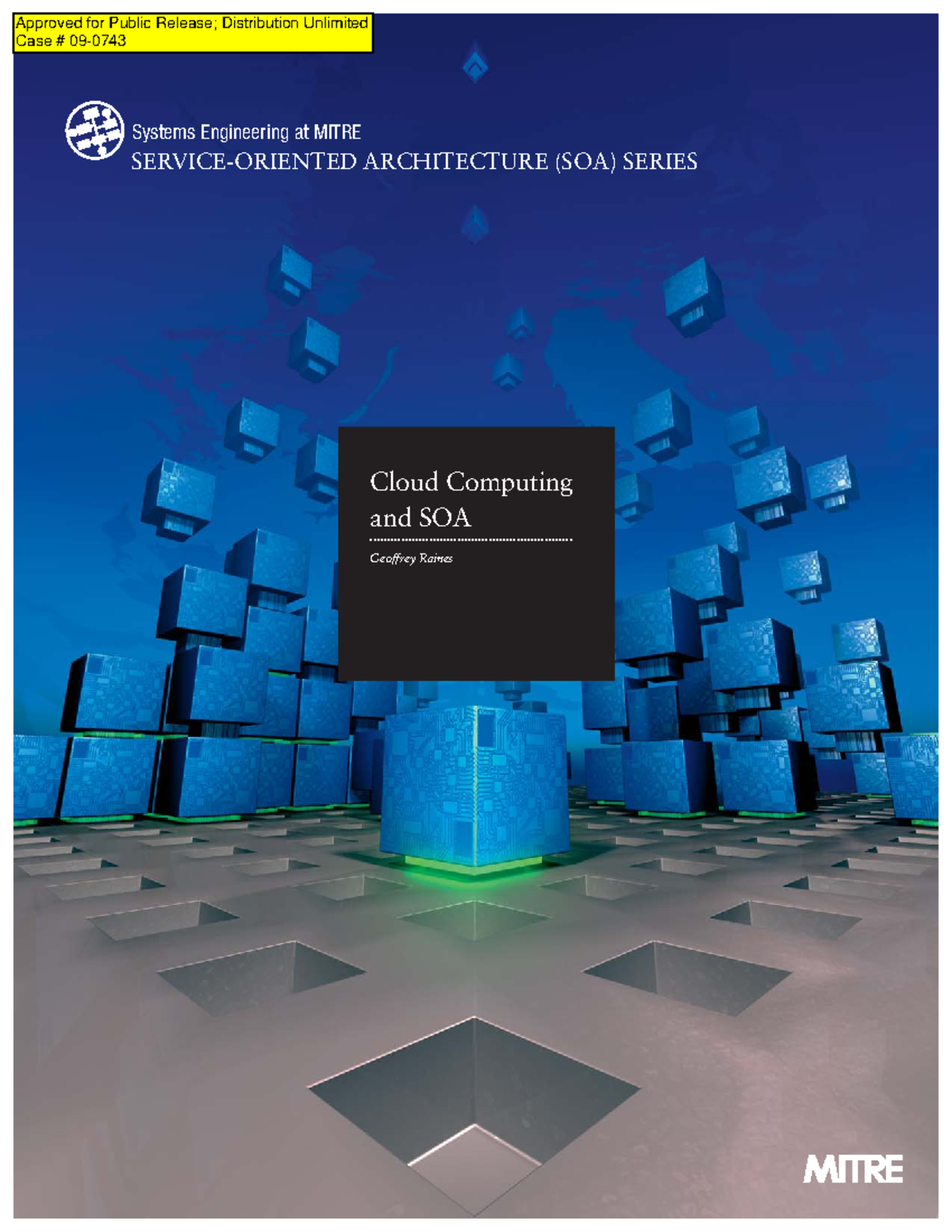 Approved for Public Release; Distribution Unlimited
Case # 09-0743

Systems Engineering at MITRE
SERVICE-ORIENTED ARCHITECTURE (SOA) SERIES

Cloud Computing and SOA

Geoffrey Raines

MITRE